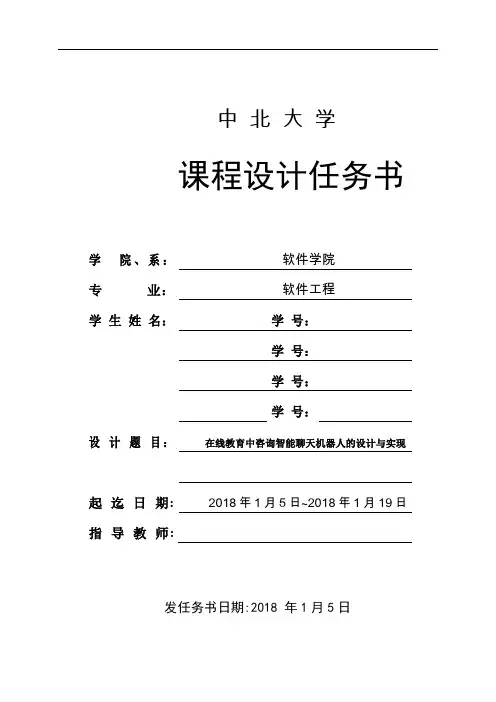 中 北 大 学

课程设计任务书

学 院、系： 软件学院

专 业： 软件工程

学 生 姓 名： 学 号：

学 号：

学 号：

学 号：

设 计 题 目： 在线教育中咨询智能聊天机器人的设计与实现

起 迄 日 期： 2018 年 1 月 5 日~2018 年 1 月 19 日

指 导 教 师：

发任务书日期:2018 年 1 月 5 日